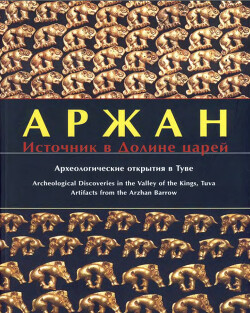 АРЖАН
Источник в Долине царей

Археологические открытия в Туве

Archeological Discoveries in the Valley of the Kings, Tuva
Artifacts from the Arzhan Barrow